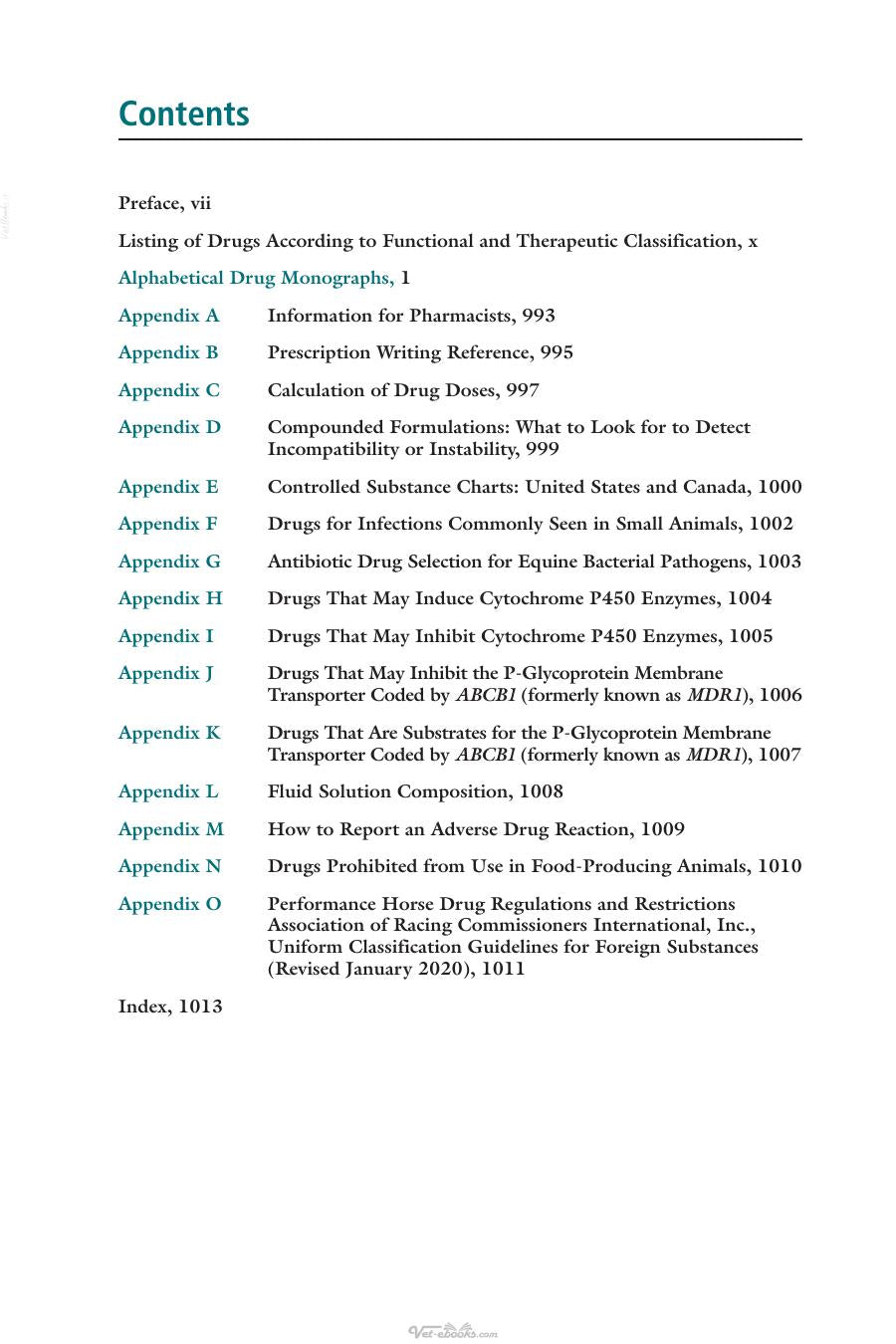 Contents

Preface, vii

Listing of Drugs According to Functional and Therapeutic Classification, x

Alphabetical Drug Monographs, 1

Appendix A Information for Pharmacists, 993

Appendix B Prescription Writing Reference, 995

Appendix C Calculation of Drug Doses, 997

Appendix D Compounded Formulations: What to Look for to Detect Incompatibility or Instability, 999

Appendix E Controlled Substance Charts: United States and Canada, 1000

Appendix F Drugs for Infections Commonly Seen in Small Animals, 1002

Appendix G Antibiotic Drug Selection for Equine Bacterial Pathogens, 1003

Appendix H Drugs That May Induce Cytochrome P450 Enzymes, 1004

Appendix I Drugs That May Inhibit Cytochrome P450 Enzymes, 1005

Appendix J Drugs That May Inhibit the P-Glycoprotein Membrane Transporter Coded by ABCB1 (formerly known as MDR1), 1006

Appendix K Drugs That Are Substrates for the P-Glycoprotein Membrane Transporter Coded by ABCB1 (formerly known as MDR1), 1007

Appendix L Fluid Solution Composition, 1008

Appendix M How to Report an Adverse Drug Reaction, 1009

Appendix N Drugs Prohibited from Use in Food-Producing Animals, 1010

Appendix O Performance Horse Drug Regulations and Restrictions Association of Racing Commissioners International, Inc., Uniform Classification Guidelines for Foreign Substances (Revised January 2020), 1011

Index, 1013

Vet-ebooks.com